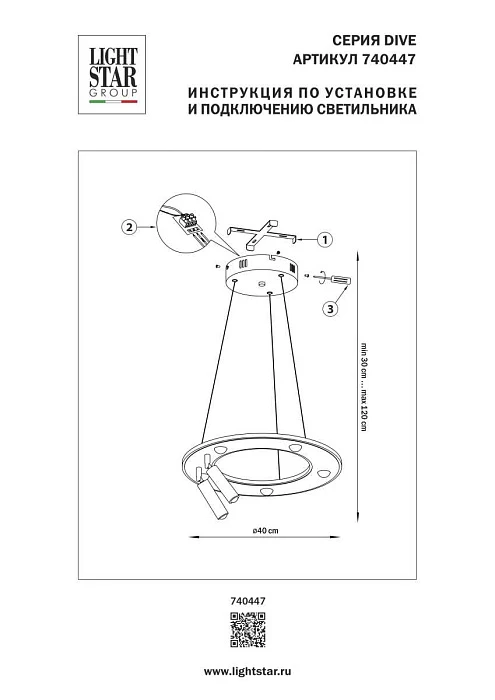 LIGHT STAR GROUP

СЕРИЯ DIVE
АРТИКУЛ 740447

ИНСТРУКЦИЯ ПО УСТАНОВКЕ
И ПОДКЛЮЧЕНИЮ СВЕТИЛЬНИКА

2

1

3

min 30 cm ... max 120 cm

ø40 cm

740447

www.lightstar.ru